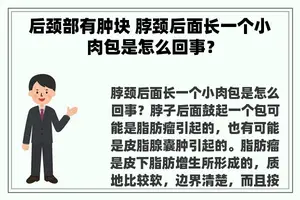 后颈部有肿块 脖颈后面长一个小肉包是怎么回事？

脖颈后面长一个小肉包是怎么回事？脖子后面鼓起一个包可能是脂肪瘤引起的，也有可能是皮脂腺囊肿引起的。脂肪瘤是皮下脂肪增生所形成的，质地比较软，边界清楚，而且按